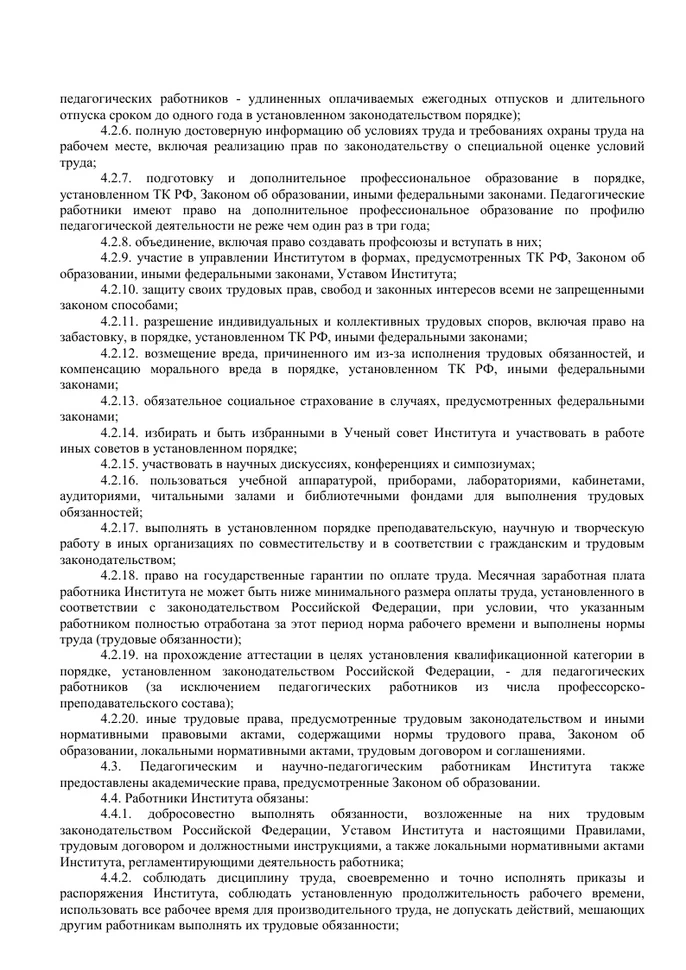 педагогических работников - удлиненных оплачиваемых ежегодных отпусков и длительного отпуска сроком до одного года в установленном законодательством порядке);

4.2.6. полную достоверную информацию об условиях труда и требованиях охраны труда на рабочем месте, включая реализацию прав по законодательству о специальной оценке условий труда;

4.2.7. подготовку и дополнительное профессиональное образование в порядке, установленном ТК РФ, Законом об образовании, иными федеральными законами. Педагогические работники имеют право на дополнительное профессиональное образование по профилю педагогической деятельности не реже чем один раз в три года;

4.2.8. объединение, включая право создавать профсоюзы и вступать в них;

4.2.9. участие в управлении Институтом в формах, предусмотренных ТК РФ, Законом об образовании, иными федеральными законами, Уставом Института;

4.2.10. защиту своих трудовых прав, свобод и законных интересов всеми не запрещенными законом способами;

4.2.11. разрешение индивидуальных и коллективных трудовых споров, включая право на забастовку, в порядке, установленном ТК РФ, иными федеральными законами;

4.2.12. возмещение вреда, причиненного им из-за исполнения трудовых обязанностей, и компенсацию морального вреда в порядке, установленном ТК РФ, иными федеральными законами;

4.2.13. обязательное социальное страхование в случаях, предусмотренных федеральными законами;

4.2.14. избирать и быть избранными в Ученый совет Института и участвовать в работе иных советов в установленном порядке;

4.2.15. участвовать в научных дискуссиях, конференциях и симпозиумах;

4.2.16. пользоваться учебной аппаратурой, приборами, лабораториями, кабинетами, аудиториями, читальными залами и библиотечными фондами для выполнения трудовых обязанностей;

4.2.17. выполнять в установленном порядке преподавательскую, научную и творческую работу в иных организациях по совместительству и в соответствии с гражданским и трудовым законодательством;

4.2.18. право на государственные гарантии по оплате труда. Месячная заработная плата работника Института не может быть ниже минимального размера оплаты труда, установленного в соответствии с законодательством Российской Федерации, при условии, что указанным работником полностью отработана за этот период норма рабочего времени и выполнены нормы труда (трудовые обязанности);

4.2.19. на прохождение аттестации в целях установления квалификационной категории в порядке, установленном законодательством Российской Федерации, - для педагогических работников (за исключением педагогических работников из числа профессорско-преподавательского состава);

4.2.20. иные трудовые права, предусмотренные трудовым законодательством и иными нормативными правовыми актами, содержащими нормы трудового права, Законом об образовании, локальными нормативными актами, трудовым договором и соглашениями.

4.3. Педагогическим и научно-педагогическим работникам Института также предоставлены академические права, предусмотренные Законом об образовании.

4.4. Работники Института обязаны:

4.4.1. добросовестно выполнять обязанности, возложенные на них трудовым законодательством Российской Федерации, Уставом Института и настоящими Правилами, трудовым договором и должностными инструкциями, а также локальными нормативными актами Института, регламентирующими деятельность работника;

4.4.2. соблюдать дисциплину труда, своевременно и точно исполнять приказы и распоряжения Института, соблюдать установленную продолжительность рабочего времени, использовать все рабочее время для производительного труда, не допускать действий, мешающих другим работникам выполнять их трудовые обязанности;